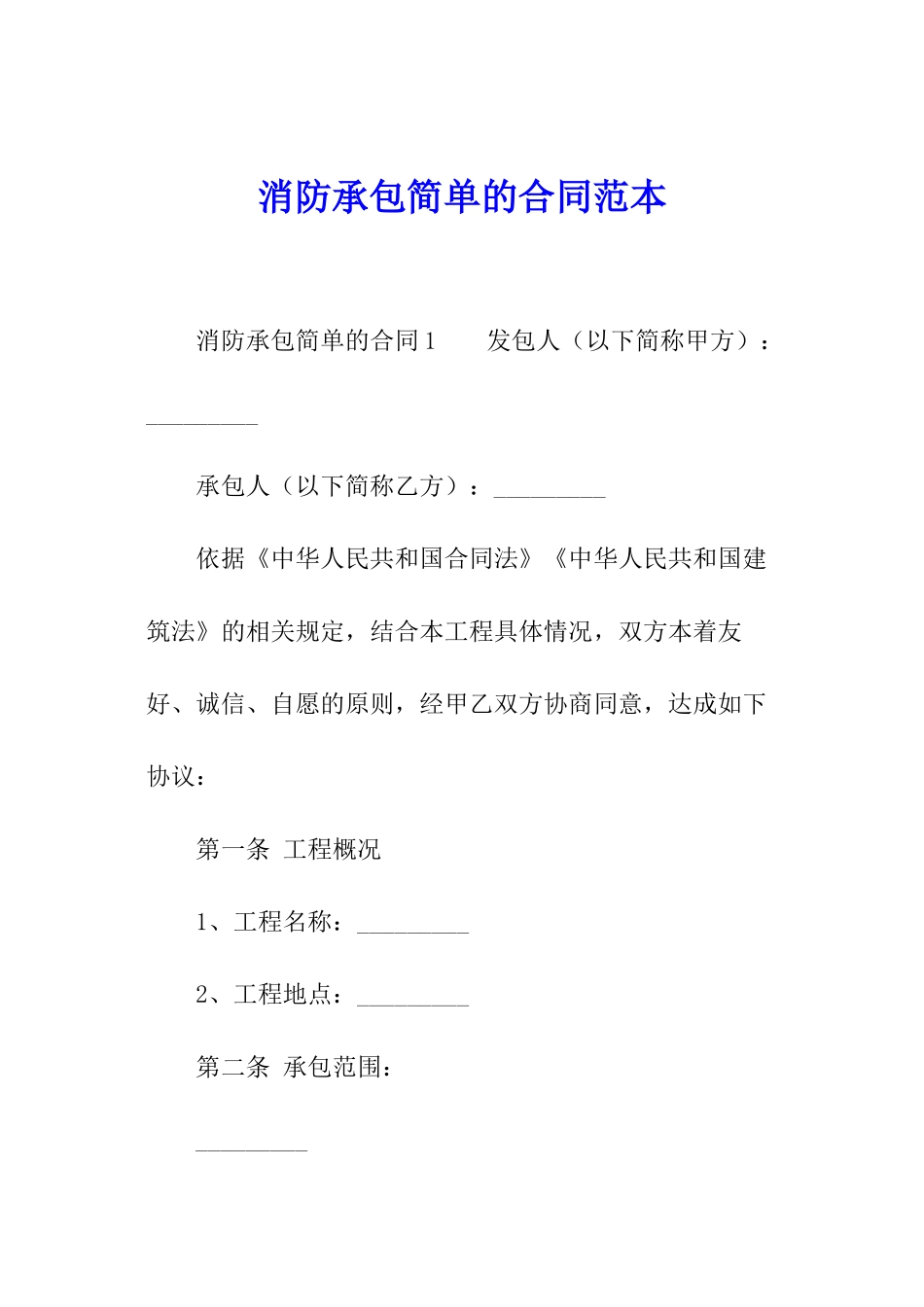 消防承包简单的合同范本

消防承包简单的合同1　　发包人（以下简称甲方）：_________

承包人（以下简称乙方）：_________

依据《中华人民共和国合同法》《中华人民共和国建筑法》的相关规定，结合本工程具体情况，双方本着友好、诚信、自愿的原则，经甲乙双方协商同意，达成如下协议：

第一条 工程概况

1、工程名称：_________

2、工程地点：_________

第二条 承包范围：

_________